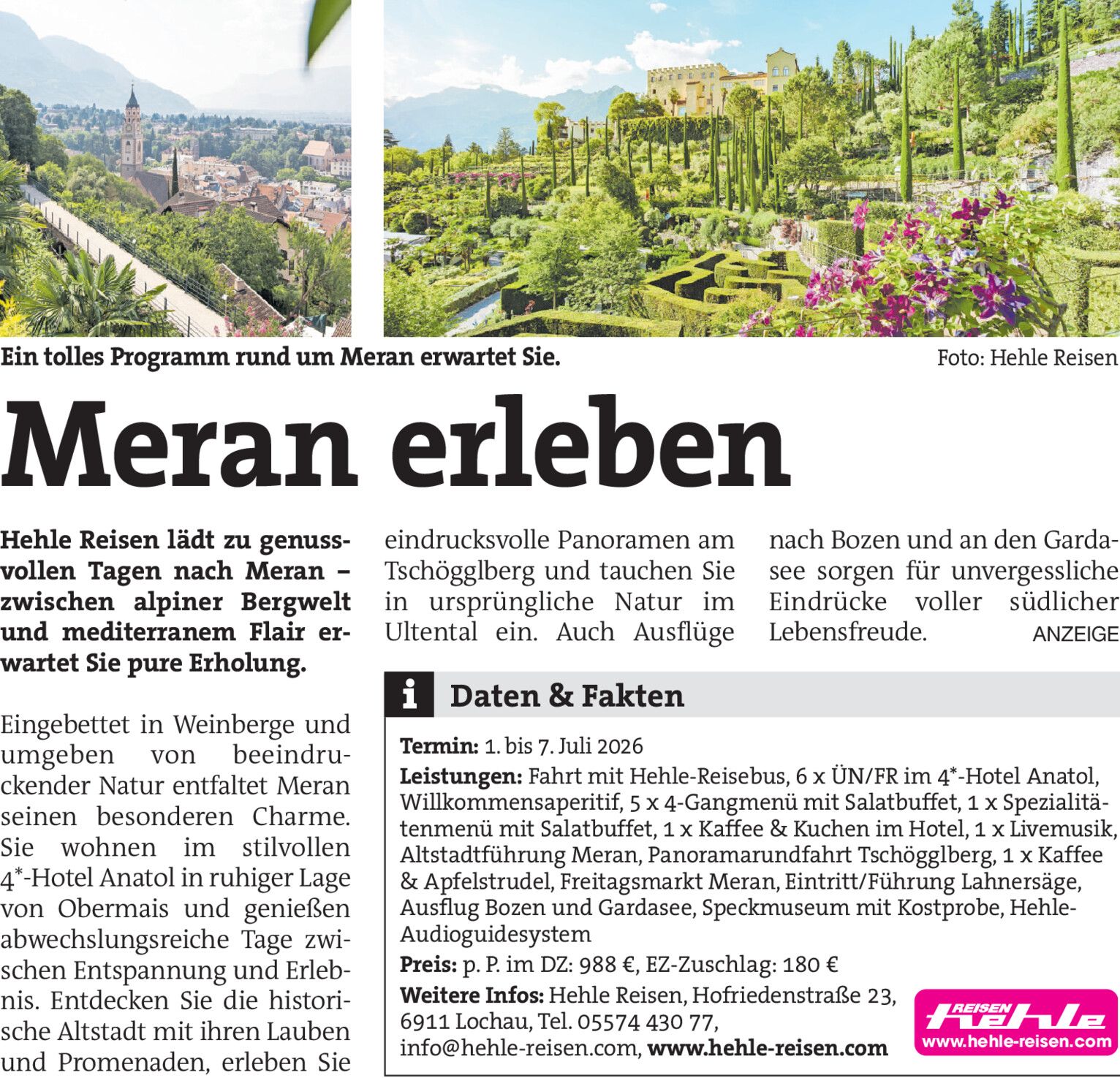 Ein tolles Programm rund um Meran erwartet Sie.

Foto: Hehle Reisen

Meran erleben

Hehle Reisen lädt zu genussvollen Tagen nach Meran – zwischen alpiner Bergwelt und mediterranem Flair erwartet Sie pure Erholung.

Eingebettet in Weinberge und umgeben von beeindruckender Natur entfaltet Meran seinen besonderen Charme. Sie wohnen im stilvollen 4*-Hotel Anatol in ruhiger Lage von Obermais und genießen abwechslungsreiche Tage zwischen Entspannung und Erlebnis. Entdecken Sie die historische Altstadt mit ihren Lauben und Promenaden, erleben Sie eindrucksvolle Panoramen am Tschögglberg und tauchen Sie in ursprüngliche Natur im Ultental ein. Auch Ausflüge nach Bozen und an den Gardasee sorgen für unvergessliche Eindrücke voller südlicher Lebensfreude.

ANZEIGE

i Daten & Fakten

Termin: 1. bis 7. Juli 2026

Leistungen: Fahrt mit Hehle-Reisebus, 6 x ÜN/FR im 4*-Hotel Anatol, Willkommensaperitif, 5 x 4-Gangmenü mit Salatbuffet, 1 x Spezialitätenmenü mit Salatbuffet, 1 x Kaffee & Kuchen im Hotel, 1 x Livemusik, Altstadtführung Meran, Panoramarundfahrt Tschögglberg, 1 x Kaffee & Apfelstrudel, Freitagsmarkt Meran, Eintritt/Führung Lahnersäge, Ausflug Bozen und Gardasee, Speckmuseum mit Kostprobe, Hehle-Audioguidesystem

Preis: p. P. im DZ: 988 €, EZ-Zuschlag: 180 €

Weitere Infos: Hehle Reisen, Hofriedenstraße 23, 6911 Lochau, Tel. 05574 430 77, info@hehle-reisen.com, www.hehle-reisen.com

REISEN hehle
www.hehle-reisen.com